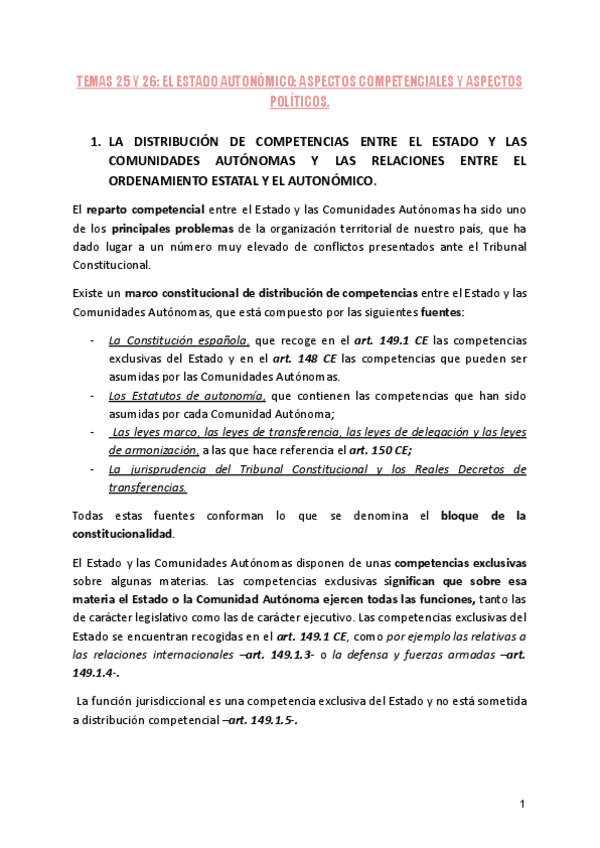 TEMAS 25 Y 26: EL ESTADO AUTONÓMICO: ASPECTOS COMPETENCIALES Y ASPECTOS POLÍTICOS.

1. LA DISTRIBUCIÓN DE COMPETENCIAS ENTRE EL ESTADO Y LAS COMUNIDADES AUTÓNOMAS Y LAS RELACIONES ENTRE EL ORDENAMIENTO ESTATAL Y EL AUTONÓMICO.

El reparto competencial entre el Estado y las Comunidades Autónomas ha sido uno de los principales problemas de la organización territorial de nuestro país, que ha dado lugar a un número muy elevado de conflictos presentados ante el Tribunal Constitucional.

Existe un marco constitucional de distribución de competencias entre el Estado y las Comunidades Autónomas, que está compuesto por las siguientes fuentes:

- La Constitución española, que recoge en el art. 149.1 CE las competencias exclusivas del Estado y en el art. 148 CE las competencias que pueden ser asumidas por las Comunidades Autónomas.
- Los Estatutos de autonomía, que contienen las competencias que han sido asumidas por cada Comunidad Autónoma;
- Las leyes marco, las leyes de transferencia, las leyes de delegación y las leyes de armonización, a las que hace referencia el art. 150 CE;
- La jurisprudencia del Tribunal Constitucional y los Reales Decretos de transferencias.

Todas estas fuentes conforman lo que se denomina el bloque de la constitucionalidad.

El Estado y las Comunidades Autónomas disponen de unas competencias exclusivas sobre algunas materias. Las competencias exclusivas significan que sobre esa materia el Estado o la Comunidad Autónoma ejercen todas las funciones, tanto las de carácter legislativo como las de carácter ejecutivo. Las competencias exclusivas del Estado se encuentran recogidas en el art. 149.1 CE, como por ejemplo las relativas a las relaciones internacionales –art. 149.1.3- o la defensa y fuerzas armadas –art. 149.1.4-.

La función jurisdiccional es una competencia exclusiva del Estado y no está sometida a distribución competencial –art. 149.1.5-.

1